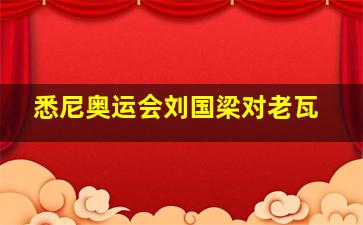 悉尼奥运会刘国梁对老瓦